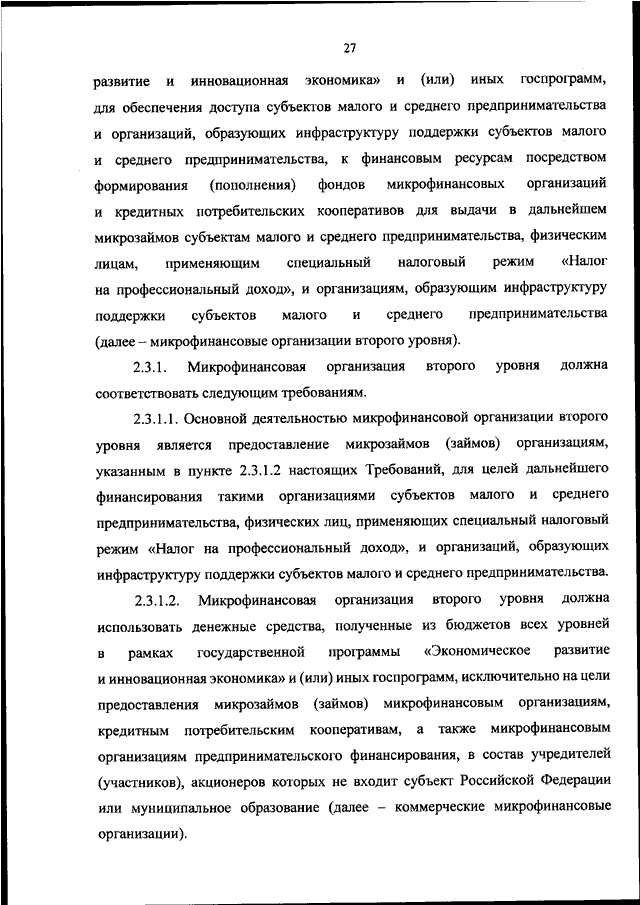 27

развитие и инновационная экономика» и (или) иных госпрограмм, для обеспечения доступа субъектов малого и среднего предпринимательства и организаций, образующих инфраструктуру поддержки субъектов малого и среднего предпринимательства, к финансовым ресурсам посредством формирования (пополнения) фондов микрофинансовых организаций и кредитных потребительских кооперативов для выдачи в дальнейшем микрозаймов субъектам малого и среднего предпринимательства, физическим лицам, применяющим специальный налоговый режим «Налог на профессиональный доход», и организациям, образующим инфраструктуру поддержки субъектов малого и среднего предпринимательства (далее – микрофинансовые организации второго уровня).

2.3.1. Микрофинансовая организация второго уровня должна соответствовать следующим требованиям.

2.3.1.1. Основной деятельностью микрофинансовой организации второго уровня является предоставление микрозаймов (займов) организациям, указанным в пункте 2.3.1.2 настоящих Требований, для целей дальнейшего финансирования такими организациями субъектов малого и среднего предпринимательства, физических лиц, применяющих специальный налоговый режим «Налог на профессиональный доход», и организаций, образующих инфраструктуру поддержки субъектов малого и среднего предпринимательства.

2.3.1.2. Микрофинансовая организация второго уровня должна использовать денежные средства, полученные из бюджетов всех уровней в рамках государственной программы «Экономическое развитие и инновационная экономика» и (или) иных госпрограмм, исключительно на цели предоставления микрозаймов (займов) микрофинансовым организациям, кредитным потребительским кооперативам, а также микрофинансовым организациям предпринимательского финансирования, в состав учредителей (участников), акционеров которых не входит субъект Российской Федерации или муниципальное образование (далее – коммерческие микрофинансовые организации).